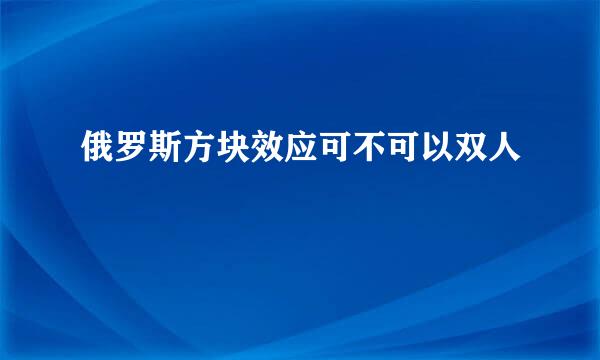 俄罗斯方块效应可不可以双人